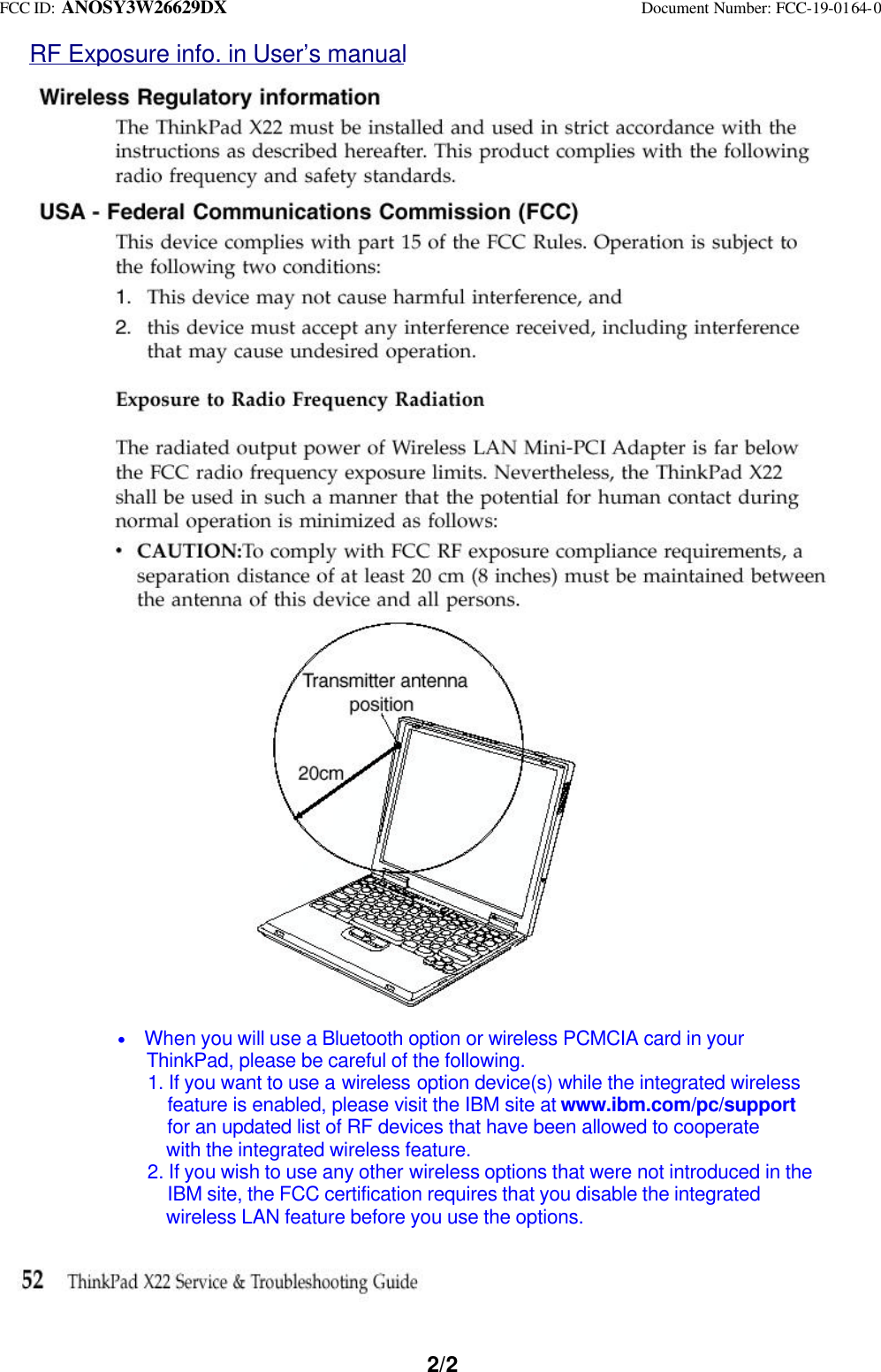 FCC ID: ANOSY3W26629DX

Document Number: FCC-19-0164-0

RF Exposure info. in User's manual

Wireless Regulatory information

The ThinkPad X22 must be installed and used in strict accordance with the instructions as described hereafter. This product complies with the following radio frequency and safety standards.

USA - Federal Communications Commission (FCC)

This device complies with part 15 of the FCC Rules. Operation is subject to the following two conditions:

1. This device may not cause harmful interference, and

2. this device must accept any interference received, including interference that may cause undesired operation.

Exposure to Radio Frequency Radiation

The radiated output power of Wireless LAN Mini-PCI Adapter is far below the FCC radio frequency exposure limits. Nevertheless, the ThinkPad X22 shall be used in such a manner that the potential for human contact during normal operation is minimized as follows:

• CAUTION:To comply with FCC RF exposure compliance requirements, a separation distance of at least 20 cm (8 inches) must be maintained between the antenna of this device and all persons.

Transmitter antenna position

20cm

• When you will use a Bluetooth option or wireless PCMCIA card in your ThinkPad, please be careful of the following.
1. If you want to use a wireless option device(s) while the integrated wireless feature is enabled, please visit the IBM site at www.ibm.com/pc/support for an updated list of RF devices that have been allowed to cooperate with the integrated wireless feature.
2. If you wish to use any other wireless options that were not introduced in the IBM site, the FCC certification requires that you disable the integrated wireless LAN feature before you use the options.

52 ThinkPad X22 Service & Troubleshooting Guide

2/2